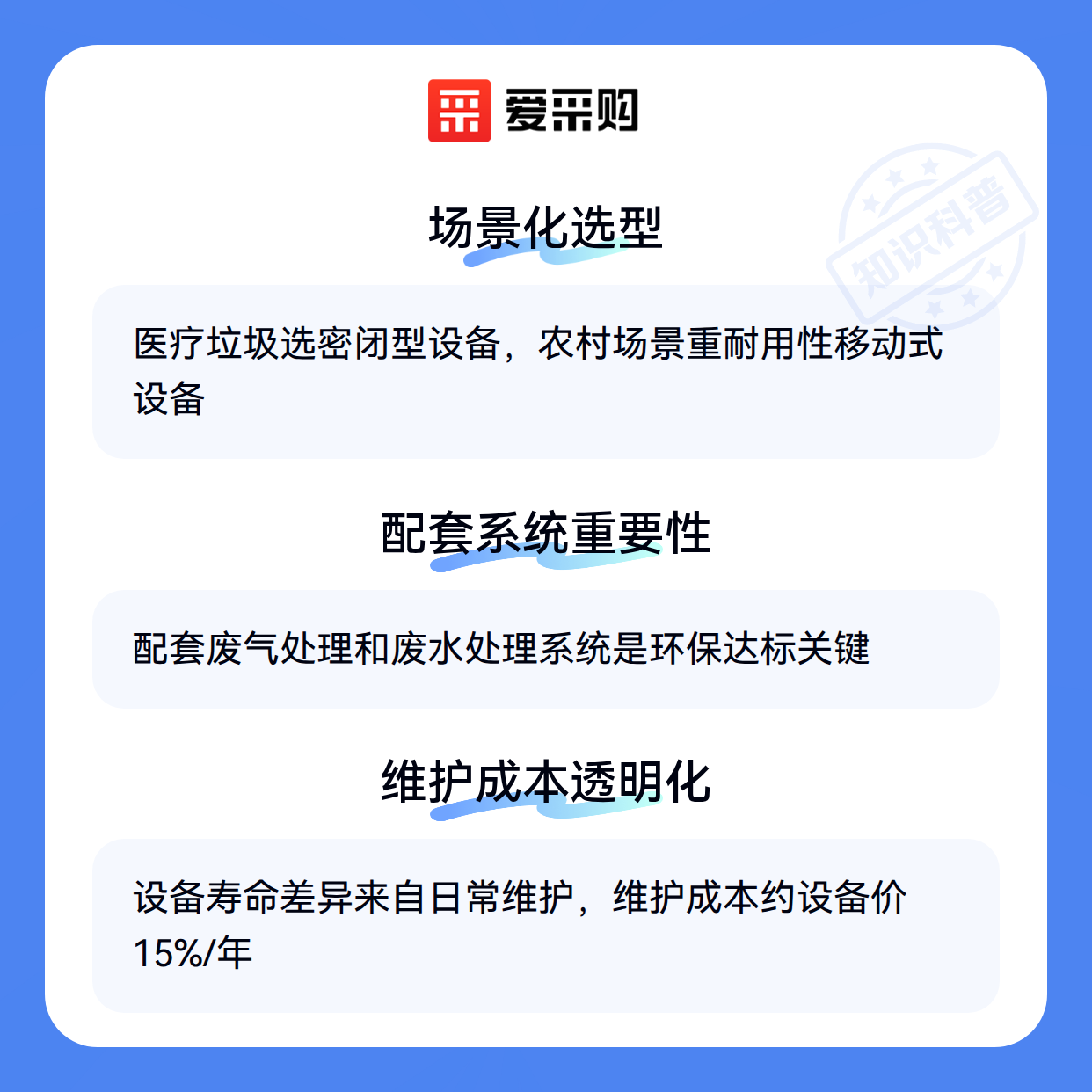 爱采购

场景化选型

医疗垃圾选密闭型设备，农村场景重耐用性移动式设备

配套系统重要性

配套废气处理和废水处理系统是环保达标关键

维护成本透明化

设备寿命差异来自日常维护，维护成本约设备价15%/年

知识科普